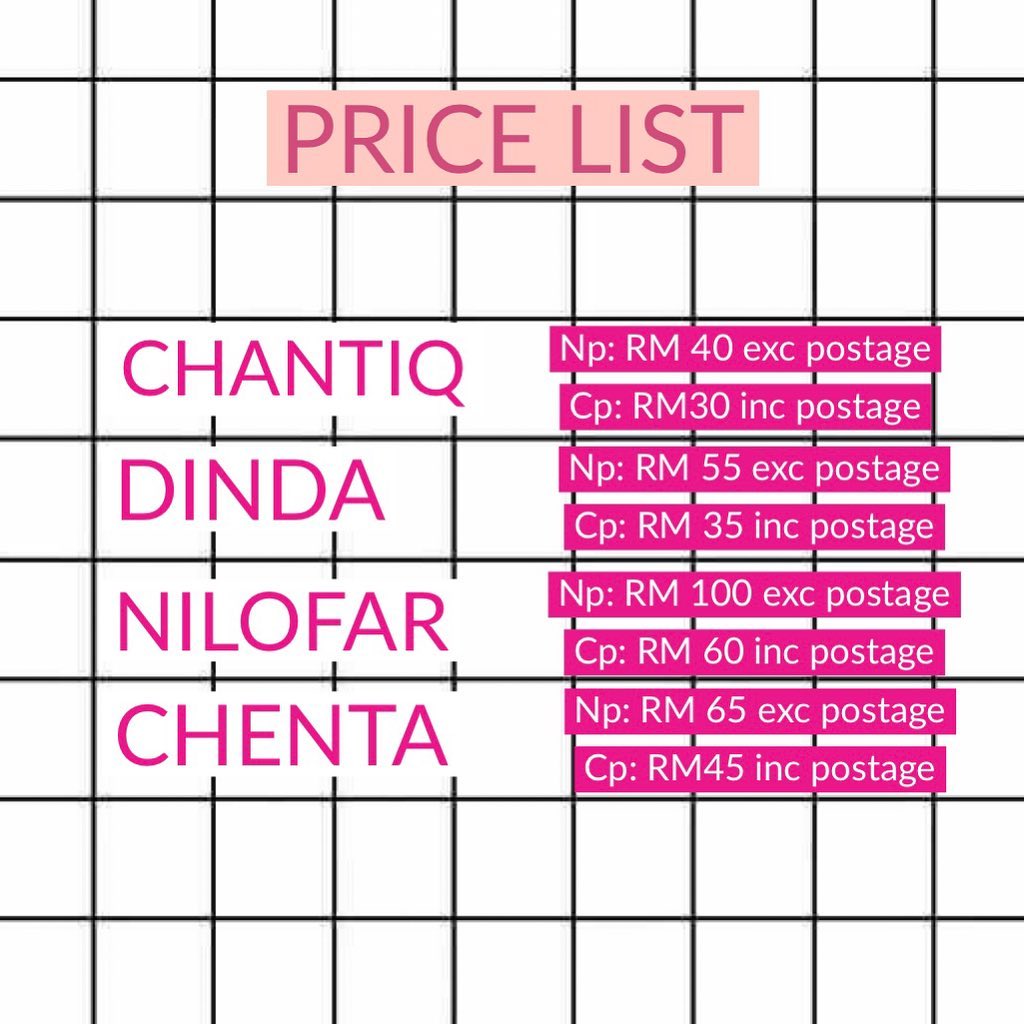 PRICE LIST

CHANTIQ
Np: RM 40 exc postage
Cp: RM30 inc postage

DINDA
Np: RM 55 exc postage
Cp: RM 35 inc postage

NILOFAR
Np: RM 100 exc postage
Cp: RM 60 inc postage

CHENTA
Np: RM 65 exc postage
Cp: RM45 inc postage